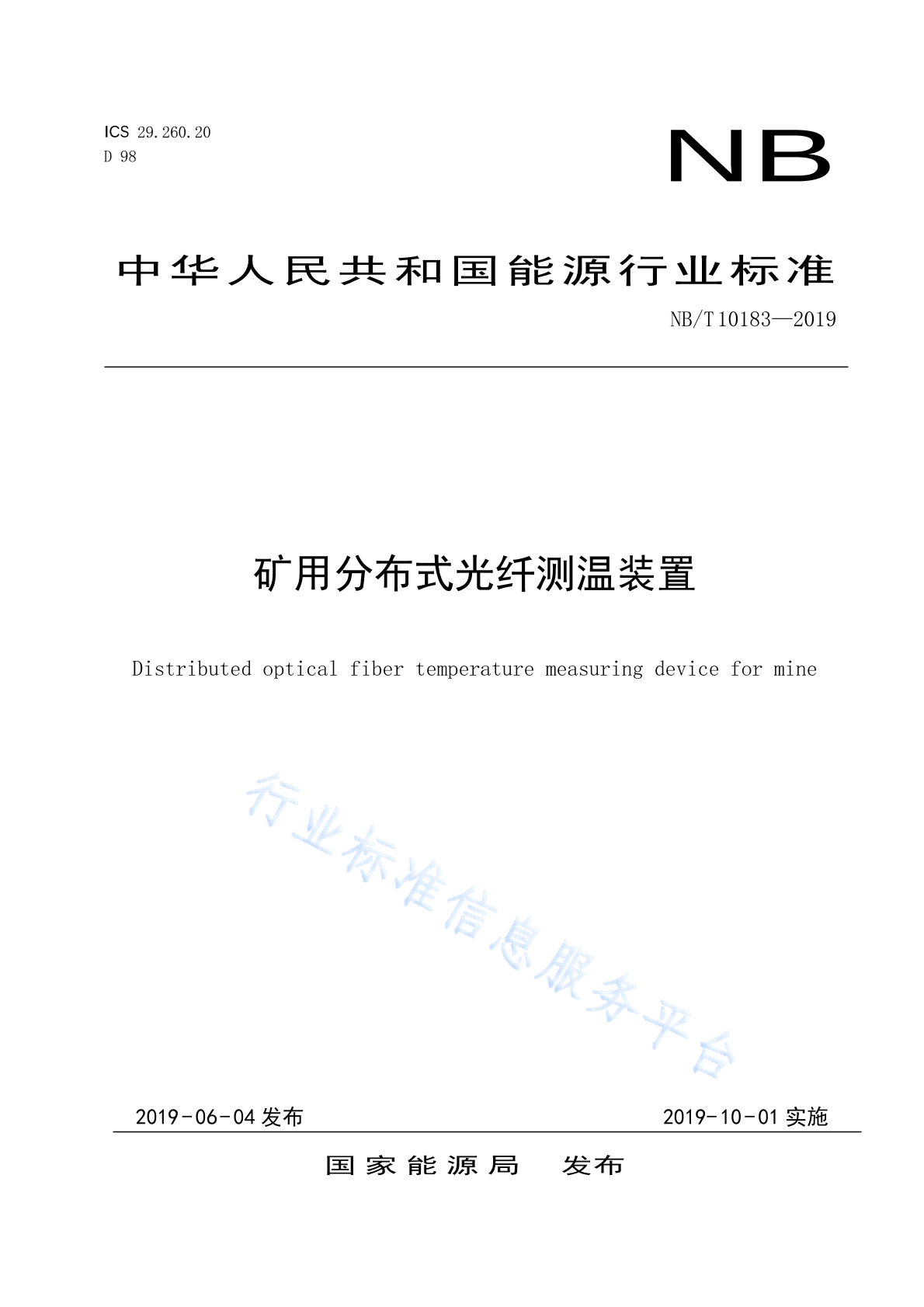 ICS 29.260.20
D 98

NB

中华人民共和国能源行业标准

NB/T 10183—2019

矿用分布式光纤测温装置

Distributed optical fiber temperature measuring device for mine

行业标准信息服务平台

2019-06-04 发布　　2019-10-01 实施

国家能源局　发布